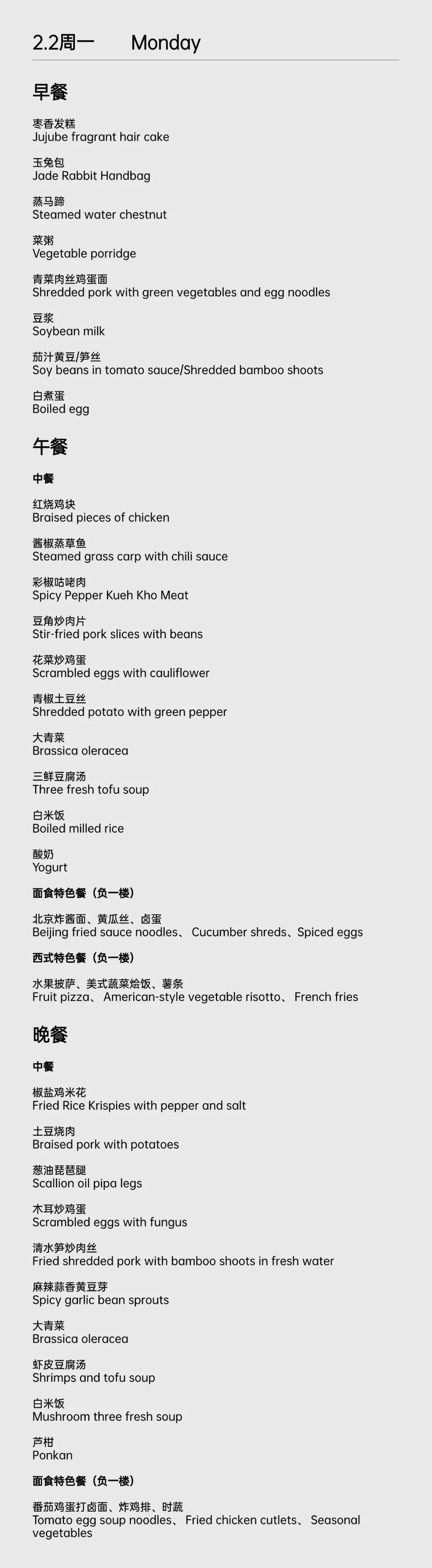 2.2周一 Monday

早餐

枣香发糕
Jujube fragrant hair cake

玉兔包
Jade Rabbit Handbag

蒸马蹄
Steamed water chestnut

菜粥
Vegetable porridge

青菜肉丝鸡蛋面
Shredded pork with green vegetables and egg noodles

豆浆
Soybean milk

茄汁黄豆/笋丝
Soy beans in tomato sauce/Shredded bamboo shoots

白煮蛋
Boiled egg

午餐

中餐

红烧鸡块
Braised pieces of chicken

酱椒蒸草鱼
Steamed grass carp with chili sauce

彩椒咕咾肉
Spicy Pepper Kueh Kho Meat

豆角炒肉片
Stir-fried pork slices with beans

花菜炒鸡蛋
Scrambled eggs with cauliflower

青椒土豆丝
Shredded potato with green pepper

大青菜
Brassica oleracea

三鲜豆腐汤
Three fresh tofu soup

白米饭
Boiled milled rice

酸奶
Yogurt

面食特色餐（负一楼）

北京炸酱面、黄瓜丝、卤蛋
Beijing fried sauce noodles、 Cucumber shreds、Spiced eggs

西式特色餐（负一楼）

水果披萨、美式蔬菜烩饭、薯条
Fruit pizza、 American-style vegetable risotto、 French fries

晚餐

中餐

椒盐鸡米花
Fried Rice Krispies with pepper and salt

土豆烧肉
Braised pork with potatoes

葱油琵琶腿
Scallion oil pipa legs

木耳炒鸡蛋
Scrambled eggs with fungus

清水笋炒肉丝
Fried shredded pork with bamboo shoots in fresh water

麻辣蒜香黄豆芽
Spicy garlic bean sprouts

大青菜
Brassica oleracea

虾皮豆腐汤
Shrimps and tofu soup

白米饭
Mushroom three fresh soup

芦柑
Ponkan

面食特色餐（负一楼）

番茄鸡蛋打卤面、炸鸡排、时蔬
Tomato egg soup noodles、 Fried chicken cutlets、 Seasonal vegetables